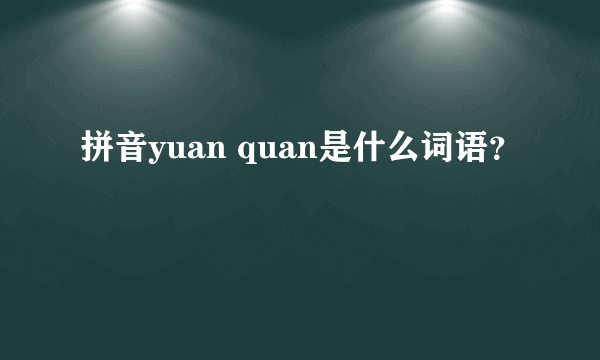 拼音yuan quan是什么词语?